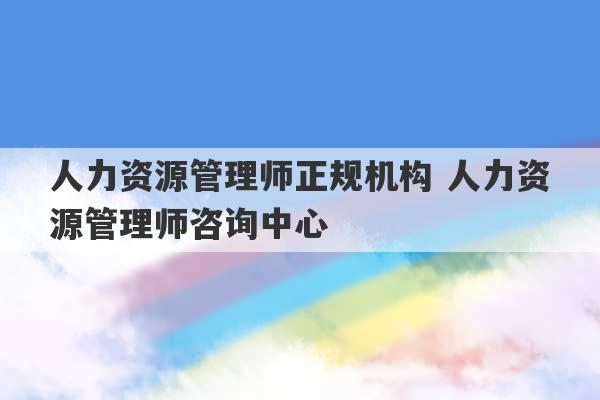 人力资源管理师正规机构 人力资源管理师咨询中心